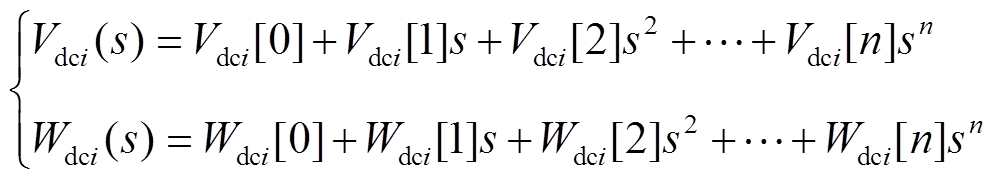 $\begin{cases} V_{\mathrm{dc}i}(s) = V_{\mathrm{dc}i}[0] + V_{\mathrm{dc}i}[1]s + V_{\mathrm{dc}i}[2]s^2 + \cdots + V_{\mathrm{dc}i}[n]s^n \\ W_{\mathrm{dc}i}(s) = W_{\mathrm{dc}i}[0] + W_{\mathrm{dc}i}[1]s + W_{\mathrm{dc}i}[2]s^2 + \cdots + W_{\mathrm{dc}i}[n]s^n \end{cases}$